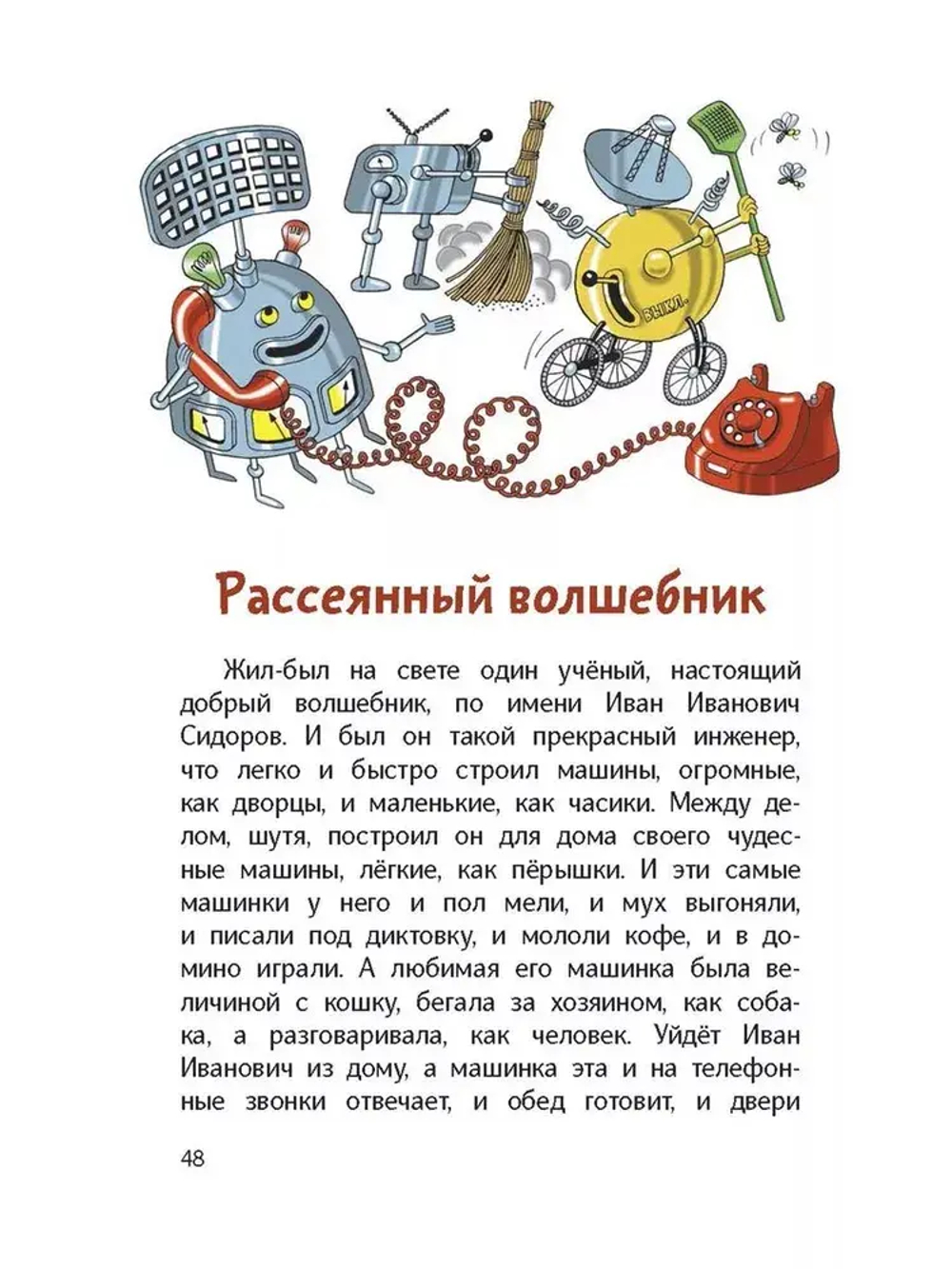 ВЫКЛ.

Рассеянный волшебник

Жил-был на свете один учёный, настоящий добрый волшебник, по имени Иван Иванович Сидоров. И был он такой прекрасный инженер, что легко и быстро строил машины, огромные, как дворцы, и маленькие, как часики. Между делом, шутя, построил он для дома своего чудесные машины, лёгкие, как пёрышки. И эти самые машинки у него и пол мели, и мух выгоняли, и писали под диктовку, и мололи кофе, и в домино играли. А любимая его машинка была величиной с кошку, бегала за хозяином, как собака, а разговаривала, как человек. Уйдёт Иван Иванович из дому, а машинка эта и на телефонные звонки отвечает, и обед готовит, и двери

48